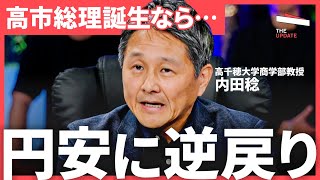 高市総理誕生なら…

THE UPDATE

高千穂大学商学部教授
内田稔

円安に逆戻り